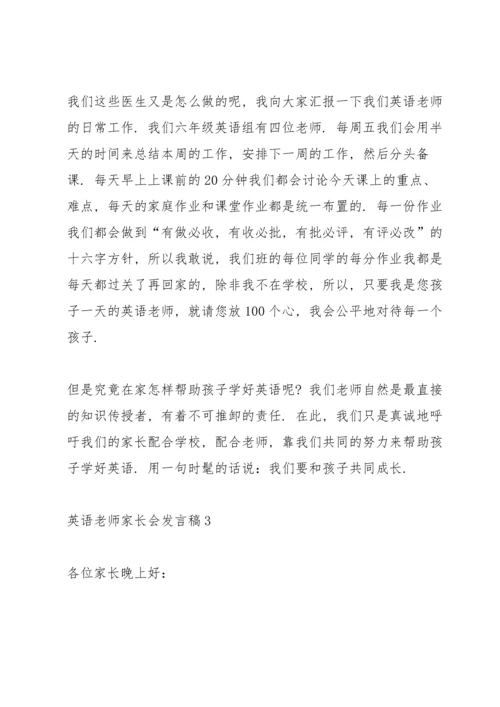 我们这些医生又是怎么做的呢，我向大家汇报一下我们英语老师的日常工作．我们六年级英语组有四位老师．每周五我们会用半天的时间来总结本周的工作，安排下一周的工作，然后分头备课．每天早上上课前的20分钟我们都会讨论今天课上的重点、难点，每天的家庭作业和课堂作业都是统一布置的．每一份作业我们都会做到“有做必收，有收必批，有批必评，有评必改”的十六字方针，所以我敢说，我们班的每位同学的每分作业我都是每天都过关了再回家的，除非我不在学校，所以，只要我是您孩子一天的英语老师，就请您放100个心，我会公平地对待每一个孩子．

但是究竟在家怎样帮助孩子学好英语呢？我们老师自然是最直接的知识传授者，有着不可推卸的责任．在此，我们只是真诚地呼吁我们的家长配合学校，配合老师，靠我们共同的努力来帮助孩子学好英语．用一句时髦的话说：我们要和孩子共同成长．

英语老师家长会发言稿3

各位家长晚上好：